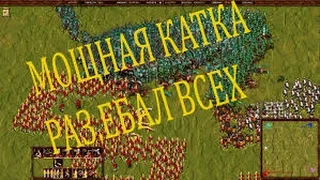 МОЩНАЯ КАТКА
РАЗ.ЕБАЛ ВСЕХ